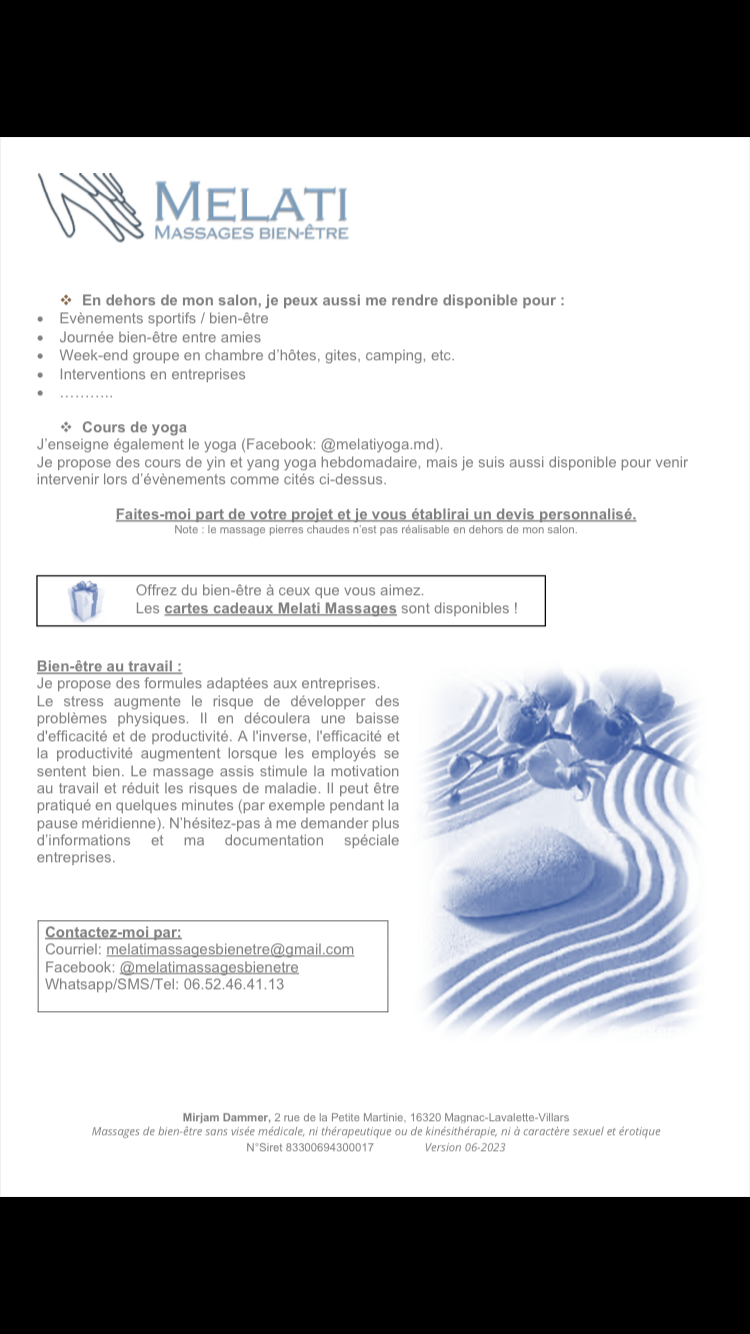 MELATI
MASSAGES BIEN-ÊTRE

❖ En dehors de mon salon, je peux aussi me rendre disponible pour :
• Evènements sportifs / bien-être
• Journée bien-être entre amies
• Week-end groupe en chambre d'hôtes, gites, camping, etc.
• Interventions en entreprises
• ………..

❖ Cours de yoga
J'enseigne également le yoga (Facebook: @melatiyoga.md).
Je propose des cours de yin et yang yoga hebdomadaire, mais je suis aussi disponible pour venir intervenir lors d'évènements comme cités ci-dessus.

Faites-moi part de votre projet et je vous établirai un devis personnalisé.
Note : le massage pierres chaudes n'est pas réalisable en dehors de mon salon.

Offrez du bien-être à ceux que vous aimez.
Les cartes cadeaux Melati Massages sont disponibles !

Bien-être au travail :
Je propose des formules adaptées aux entreprises.
Le stress augmente le risque de développer des problèmes physiques. Il en découlera une baisse d'efficacité et de productivité. A l'inverse, l'efficacité et la productivité augmentent lorsque les employés se sentent bien. Le massage assis stimule la motivation au travail et réduit les risques de maladie. Il peut être pratiqué en quelques minutes (par exemple pendant la pause méridienne). N'hésitez-pas à me demander plus d'informations et ma documentation spéciale entreprises.

Contactez-moi par:
Courriel: melatimassagesbienetre@gmail.com
Facebook: @melatimassagesbienetre
Whatsapp/SMS/Tel: 06.52.46.41.13

Mirjam Dammer, 2 rue de la Petite Martinie, 16320 Magnac-Lavalette-Villars
Massages de bien-être sans visée médicale, ni thérapeutique ou de kinésithérapie, ni à caractère sexuel et érotique
N°Siret 83300694300017 Version 06-2023